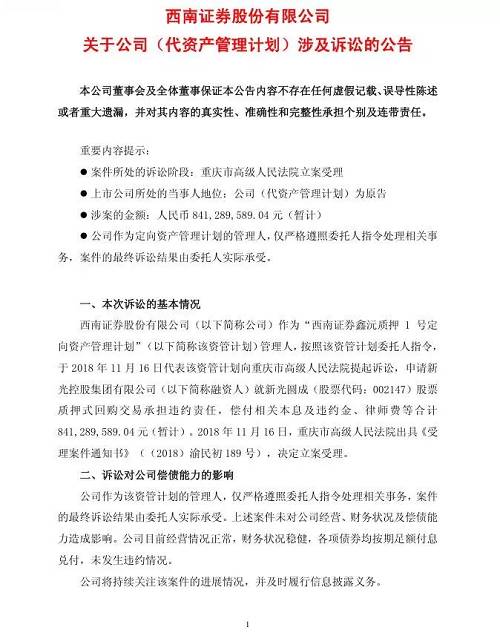 西南证券股份有限公司
关于公司（代资产管理计划）涉及诉讼的公告

本公司董事会及全体董事保证本公告内容不存在任何虚假记载、误导性陈述或者重大遗漏，并对其内容的真实性、准确性和完整性承担个别及连带责任。

重要内容提示：
● 案件所处的诉讼阶段：重庆市高级人民法院立案受理
● 上市公司所处的当事人地位：公司（代资产管理计划）为原告
● 涉案的金额：人民币 841,289,589.04 元（暂计）
● 公司作为定向资产管理计划的管理人，仅严格遵照委托人指令处理相关事务，案件的最终诉讼结果由委托人实际承受。

一、本次诉讼的基本情况
西南证券股份有限公司（以下简称公司）作为“西南证券鑫沅质押 1 号定向资产管理计划”（以下简称该资管计划）管理人，按照该资管计划委托人指令，于 2018 年 11 月 16 日代表该资管计划向重庆市高级人民法院提起诉讼，申请新光控股集团有限公司（以下简称融资人）就新光圆成（股票代码：002147）股票质押式回购交易承担违约责任，偿付相关本息及违约金、律师费等合计 841,289,589.04 元（暂计）。2018 年 11 月 16 日，重庆市高级人民法院出具《受理案件通知书》（（2018）渝民初 189 号），决定立案受理。
二、诉讼对公司偿债能力的影响
公司作为该资管计划的管理人，仅严格遵照委托人指令处理相关事务，案件的最终诉讼结果由委托人实际承受。上述案件未对公司经营、财务状况及偿债能力造成影响。公司目前经营情况正常，财务状况稳健，各项债券均按期足额付息兑付，未发生违约情况。
公司将持续关注该案件的进展情况，并及时履行信息披露义务。

1